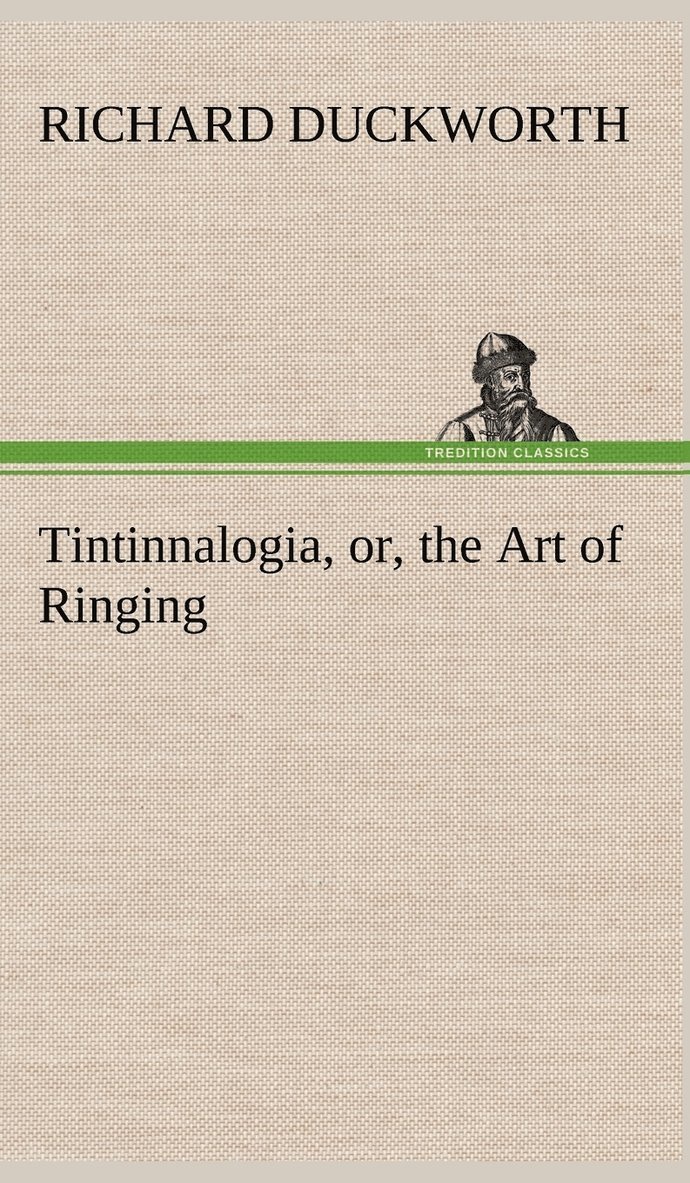 RICHARD DUCKWORTH

TREDITION CLASSICS

Tintinnalogia, or, the Art of Ringing